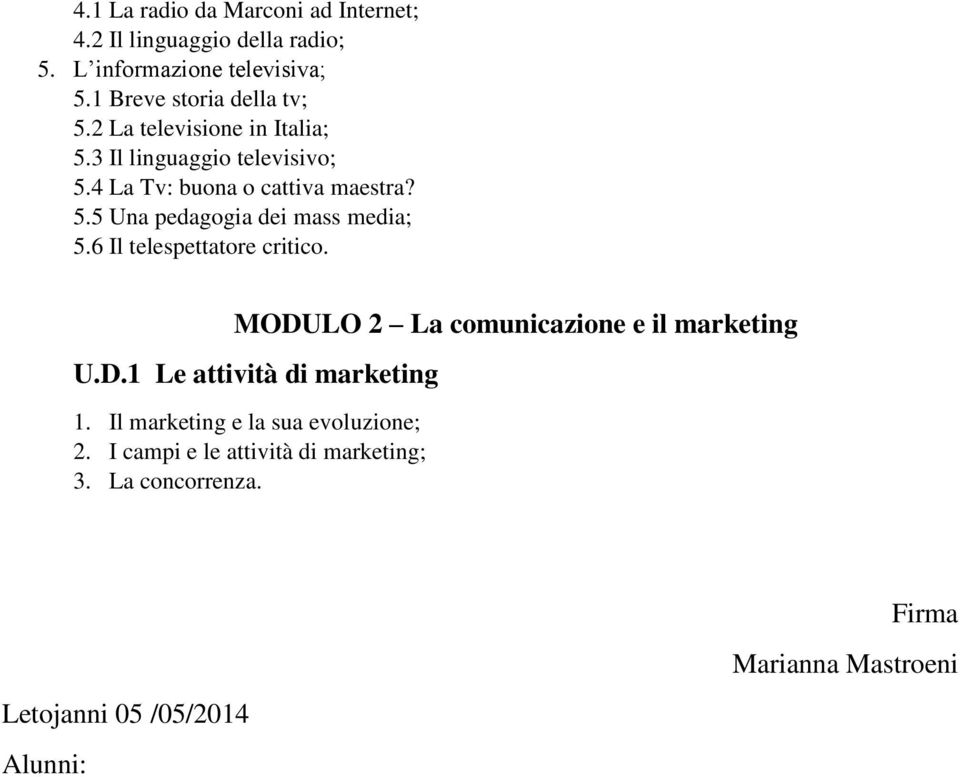 4.1 La radio da Marconi ad Internet;
4.2 Il linguaggio della radio;
5. L’informazione televisiva;
5.1 Breve storia della tv;
5.2 La televisione in Italia;
5.3 Il linguaggio televisivo;
5.4 La Tv: buona o cattiva maestra?
5.5 Una pedagogia dei mass media;
5.6 Il telespettatore critico.

MODULO 2 – La comunicazione e il marketing

U.D.1 Le attività di marketing

1. Il marketing e la sua evoluzione;
2. I campi e le attività di marketing;
3. La concorrenza.

Firma

Marianna Mastroeni

Letojanni 05 /05/2014

Alunni: